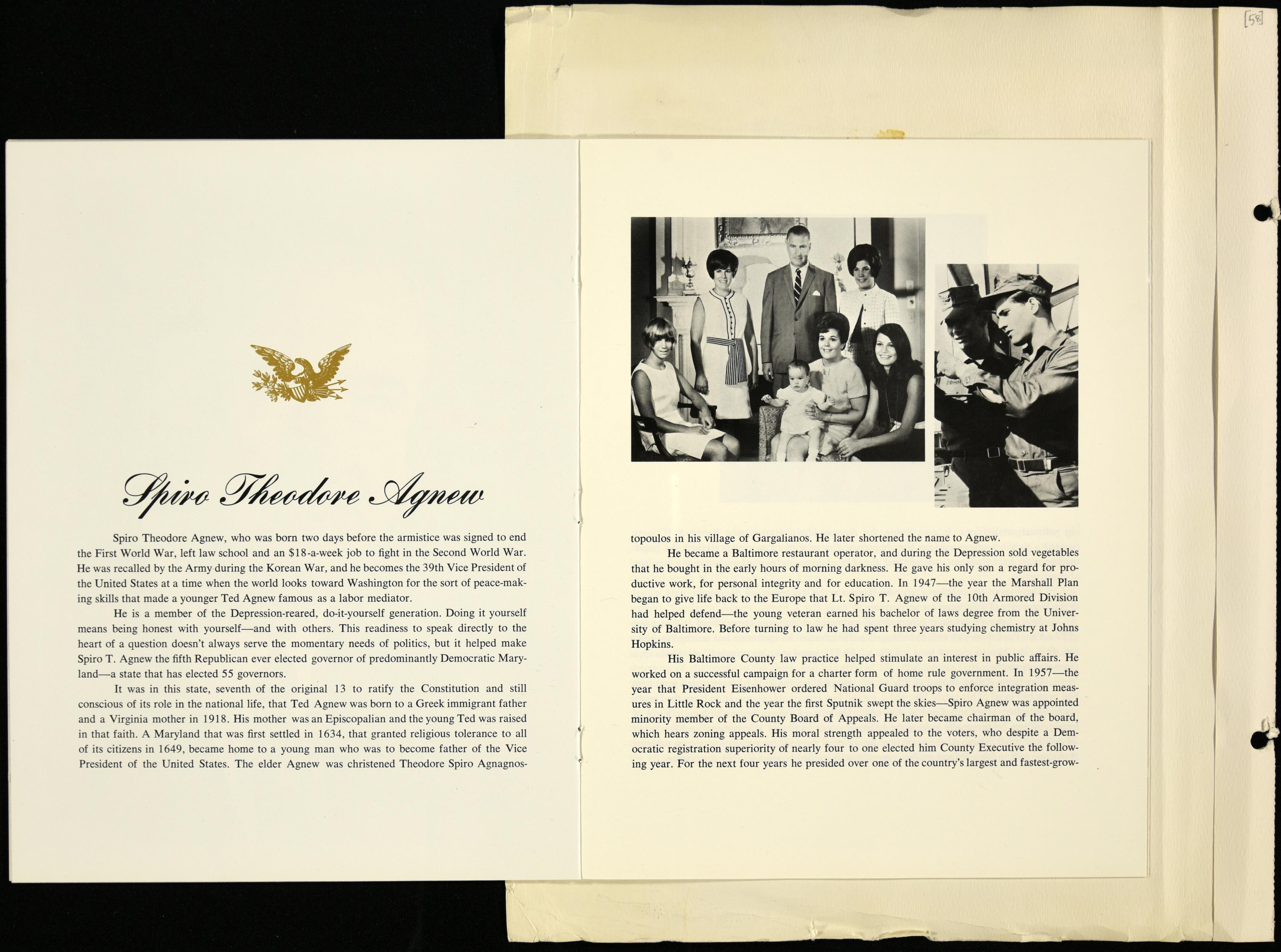 [58]

Spiro Theodore Agnew

Spiro Theodore Agnew, who was born two days before the armistice was signed to end the First World War, left law school and an $18-a-week job to fight in the Second World War. He was recalled by the Army during the Korean War, and he becomes the 39th Vice President of the United States at a time when the world looks toward Washington for the sort of peace-making skills that made a younger Ted Agnew famous as a labor mediator.

He is a member of the Depression-reared, do-it-yourself generation. Doing it yourself means being honest with yourself—and with others. This readiness to speak directly to the heart of a question doesn't always serve the momentary needs of politics, but it helped make Spiro T. Agnew the fifth Republican ever elected governor of predominantly Democratic Maryland—a state that has elected 55 governors.

It was in this state, seventh of the original 13 to ratify the Constitution and still conscious of its role in the national life, that Ted Agnew was born to a Greek immigrant father and a Virginia mother in 1918. His mother was an Episcopalian and the young Ted was raised in that faith. A Maryland that was first settled in 1634, that granted religious tolerance to all of its citizens in 1649, became home to a young man who was to become father of the Vice President of the United States. The elder Agnew was christened Theodore Spiro Agnagnostopoulos in his village of Gargalianos. He later shortened the name to Agnew.

He became a Baltimore restaurant operator, and during the Depression sold vegetables that he bought in the early hours of morning darkness. He gave his only son a regard for productive work, for personal integrity and for education. In 1947—the year the Marshall Plan began to give life back to the Europe that Lt. Spiro T. Agnew of the 10th Armored Division had helped defend—the young veteran earned his bachelor of laws degree from the University of Baltimore. Before turning to law he had spent three years studying chemistry at Johns Hopkins.

His Baltimore County law practice helped stimulate an interest in public affairs. He worked on a successful campaign for a charter form of home rule government. In 1957—the year that President Eisenhower ordered National Guard troops to enforce integration measures in Little Rock and the year the first Sputnik swept the skies—Spiro Agnew was appointed minority member of the County Board of Appeals. He later became chairman of the board, which hears zoning appeals. His moral strength appealed to the voters, who despite a Democratic registration superiority of nearly four to one elected him County Executive the following year. For the next four years he presided over one of the country's largest and fastest-grow-